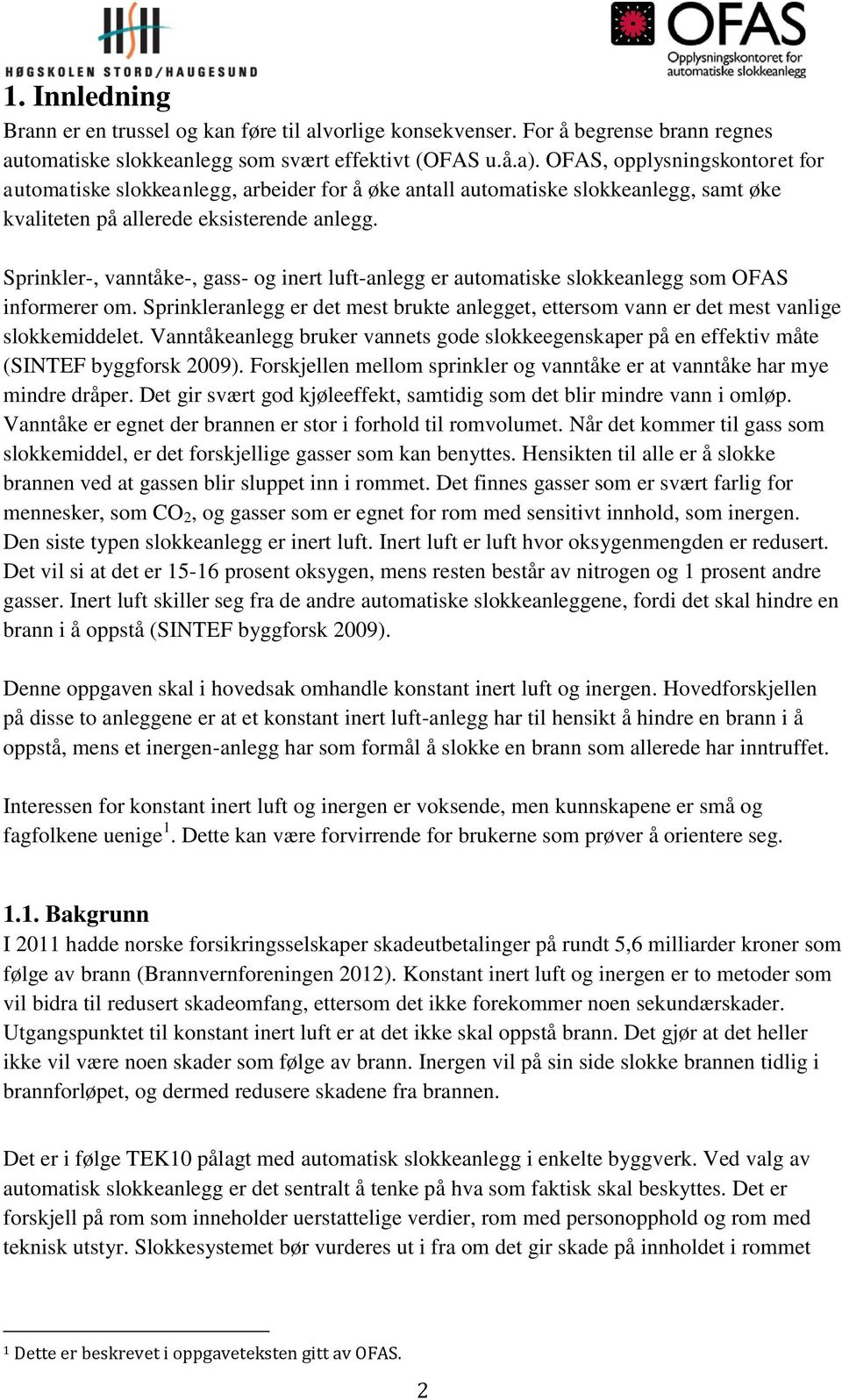 HØGSKOLEN STORD/HAUGESUND

OFAS
Opplysningskontoret for automatiske slokkeanlegg

1. Innledning

Brann er en trussel og kan føre til alvorlige konsekvenser. For å begrense brann regnes automatiske slokkeanlegg som svært effektivt (OFAS u.å.a). OFAS, opplysningskontoret for automatiske slokkeanlegg, arbeider for å øke antall automatiske slokkeanlegg, samt øke kvaliteten på allerede eksisterende anlegg.

Sprinkler-, vanntåke-, gass- og inert luft-anlegg er automatiske slokkeanlegg som OFAS informerer om. Sprinkleranlegg er det mest brukte anlegget, ettersom vann er det mest vanlige slokkemiddelet. Vanntåkeanlegg bruker vannets gode slokkeegenskaper på en effektiv måte (SINTEF byggforsk 2009). Forskjellen mellom sprinkler og vanntåke er at vanntåke har mye mindre dråper. Det gir svært god kjøleeffekt, samtidig som det blir mindre vann i omløp. Vanntåke er egnet der brannen er stor i forhold til romvolumet. Når det kommer til gass som slokkemiddel, er det forskjellige gasser som kan benyttes. Hensikten til alle er å slokke brannen ved at gassen blir sluppet inn i rommet. Det finnes gasser som er svært farlig for mennesker, som $CO_2$, og gasser som er egnet for rom med sensitivt innhold, som inergen. Den siste typen slokkeanlegg er inert luft. Inert luft er luft hvor oksygenmengden er redusert. Det vil si at det er 15-16 prosent oksygen, mens resten består av nitrogen og 1 prosent andre gasser. Inert luft skiller seg fra de andre automatiske slokkeanleggene, fordi det skal hindre en brann i å oppstå (SINTEF byggforsk 2009).

Denne oppgaven skal i hovedsak omhandle konstant inert luft og inergen. Hovedforskjellen på disse to anleggene er at et konstant inert luft-anlegg har til hensikt å hindre en brann i å oppstå, mens et inergen-anlegg har som formål å slokke en brann som allerede har inntruffet.

Interessen for konstant inert luft og inergen er voksende, men kunnskapene er små og fagfolkene uenige$^1$. Dette kan være forvirrende for brukerne som prøver å orientere seg.

1.1. Bakgrunn

I 2011 hadde norske forsikringsselskaper skadeutbetalinger på rundt 5,6 milliarder kroner som følge av brann (Brannvernforeningen 2012). Konstant inert luft og inergen er to metoder som vil bidra til redusert skadeomfang, ettersom det ikke forekommer noen sekundærskader. Utgangspunktet til konstant inert luft er at det ikke skal oppstå brann. Det gjør at det heller ikke vil være noen skader som følge av brann. Inergen vil på sin side slokke brannen tidlig i brannforløpet, og dermed redusere skadene fra brannen.

Det er i følge TEK10 pålagt med automatisk slokkeanlegg i enkelte byggverk. Ved valg av automatisk slokkeanlegg er det sentralt å tenke på hva som faktisk skal beskyttes. Det er forskjell på rom som inneholder uerstattelige verdier, rom med personopphold og rom med teknisk utstyr. Slokkesystemet bør vurderes ut i fra om det gir skade på innholdet i rommet

$^1$ Dette er beskrevet i oppgaveteksten gitt av OFAS.

2